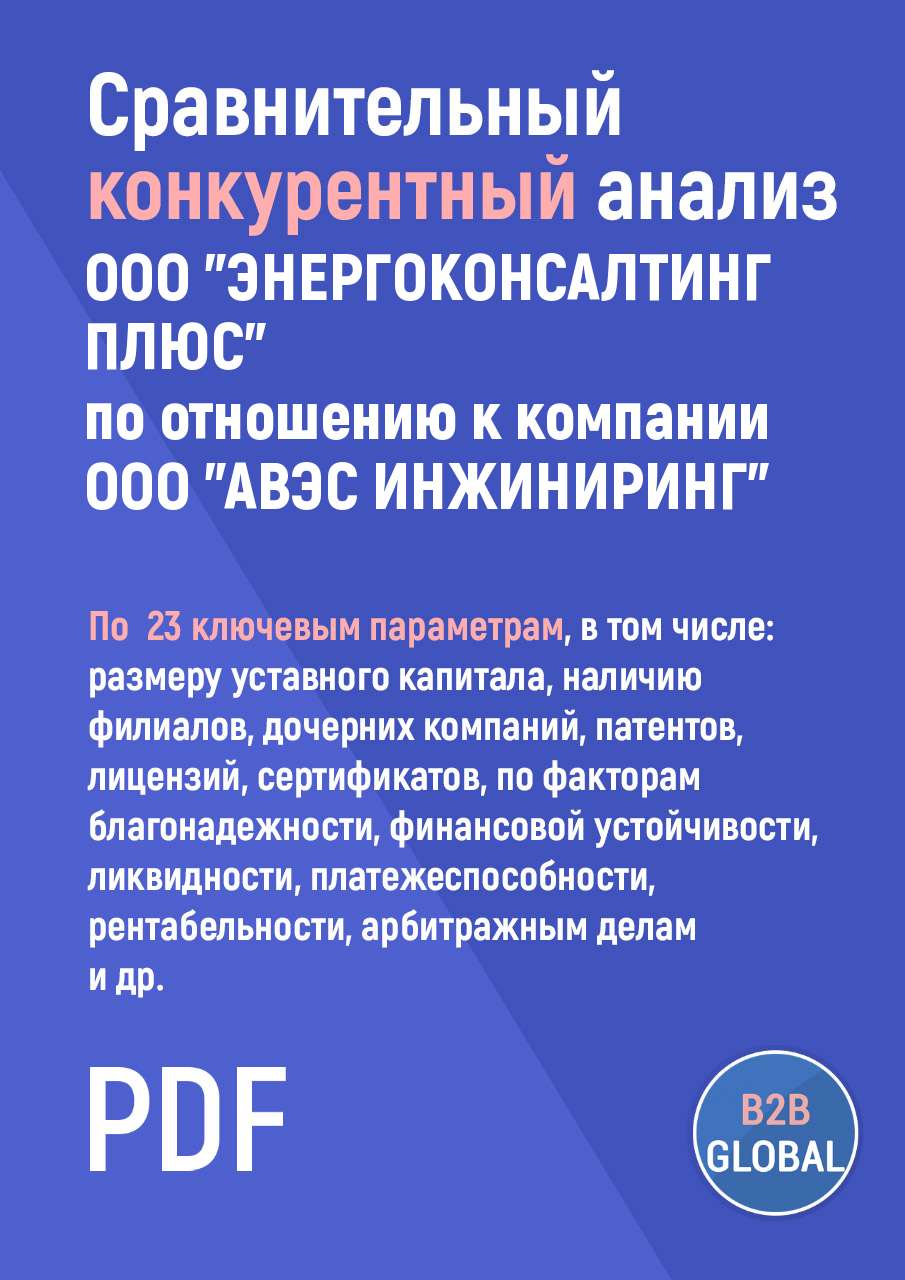 Сравнительный конкурентный анализ ООО "ЭНЕРГОКОНСАЛТИНГ ПЛЮС" по отношению к компании ООО "АВЭС ИНЖИНИРИНГ"

По 23 ключевым параметрам, в том числе: размеру уставного капитала, наличию филиалов, дочерних компаний, патентов, лицензий, сертификатов, по факторам благонадежности, финансовой устойчивости, ликвидности, платежеспособности, рентабельности, арбитражным делам и др.

PDF

B2B GLOBAL